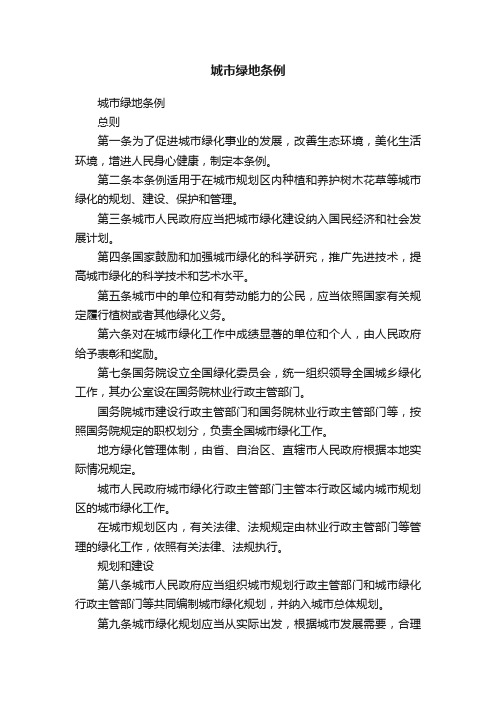 城市绿地条例

城市绿地条例

总则

第一条为了促进城市绿化事业的发展，改善生态环境，美化生活环境，增进人民身心健康，制定本条例。

第二条本条例适用于在城市规划区内种植和养护树木花草等城市绿化的规划、建设、保护和管理。

第三条城市人民政府应当把城市绿化建设纳入国民经济和社会发展计划。

第四条国家鼓励和加强城市绿化的科学研究，推广先进技术，提高城市绿化的科学技术和艺术水平。

第五条城市中的单位和有劳动能力的公民，应当依照国家有关规定履行植树或者其他绿化义务。

第六条对在城市绿化工作中成绩显著的单位和个人，由人民政府给予表彰和奖励。

第七条国务院设立全国绿化委员会，统一组织领导全国城乡绿化工作，其办公室设在国务院林业行政主管部门。

国务院城市建设行政主管部门和国务院林业行政主管部门等，按照国务院规定的职权划分，负责全国城市绿化工作。

地方绿化管理体制，由省、自治区、直辖市人民政府根据本地实际情况规定。

城市人民政府城市绿化行政主管部门主管本行政区域内城市规划区的城市绿化工作。

在城市规划区内，有关法律、法规规定由林业行政主管部门等管理的绿化工作，依照有关法律、法规执行。

规划和建设

第八条城市人民政府应当组织城市规划行政主管部门和城市绿化行政主管部门等共同编制城市绿化规划，并纳入城市总体规划。

第九条城市绿化规划应当从实际出发，根据城市发展需要，合理